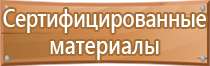 Сертифицированные материалы